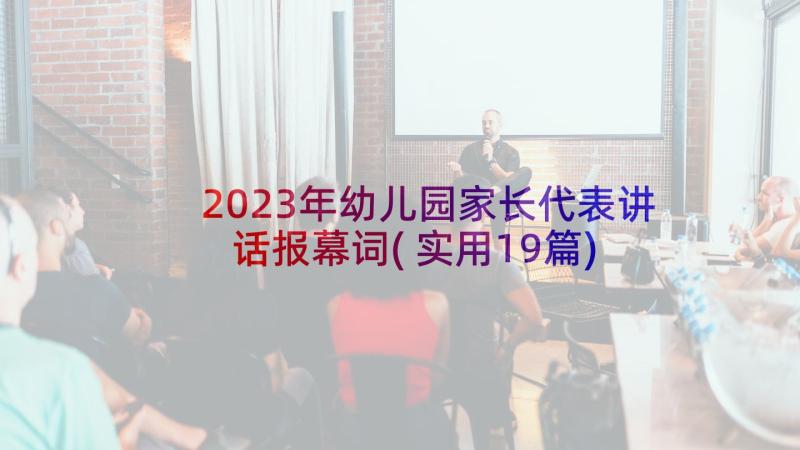 2023年幼儿园家长代表讲话报幕词(实用19篇)